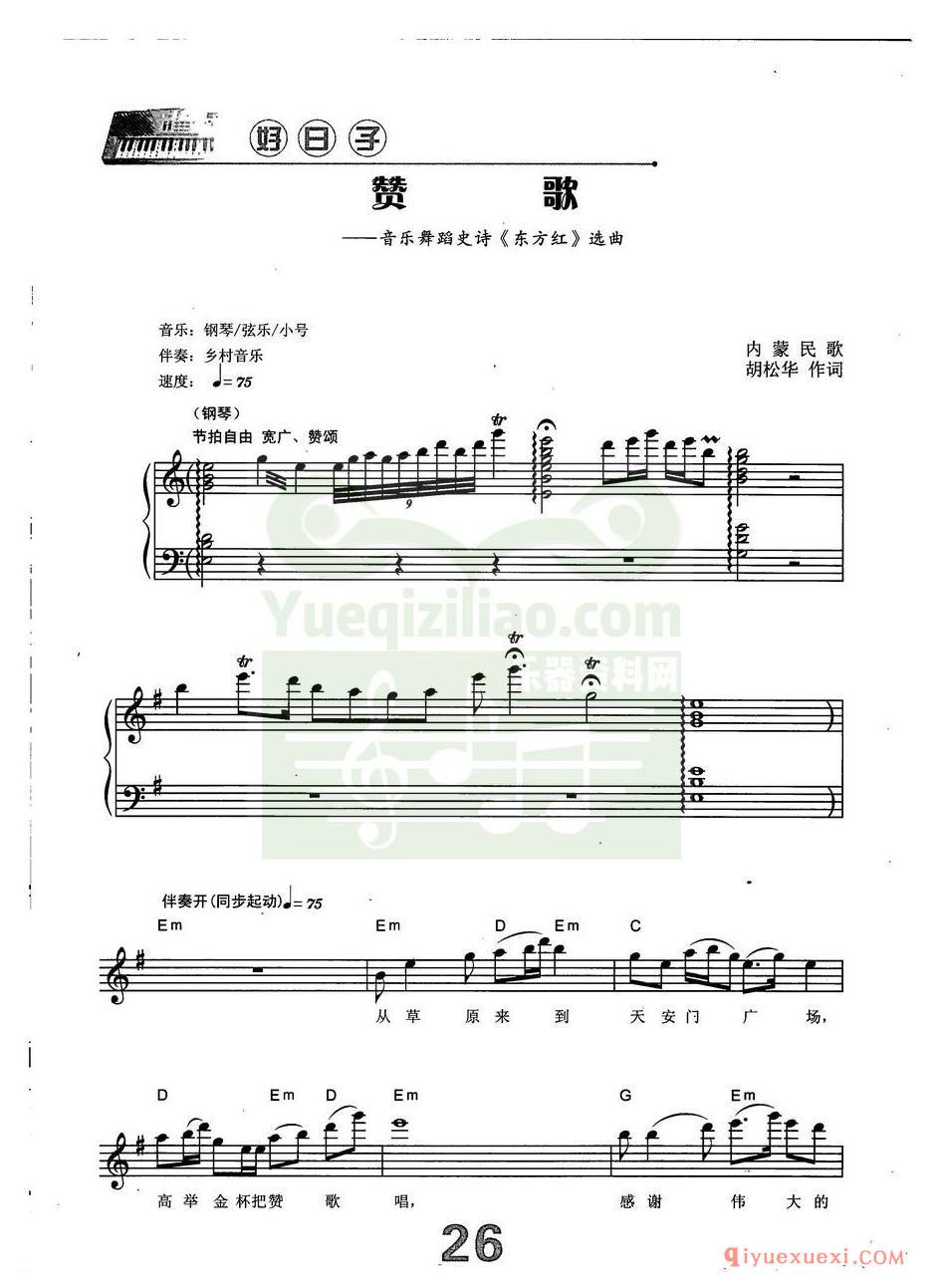 好日子

赞 歌

——音乐舞蹈史诗《东方红》选曲

音乐：钢琴/弦乐/小号
伴奏：乡村音乐
速度：♩= 75

内蒙民歌
胡松华 作词

（钢琴）
节拍自由 宽广、赞颂

9

Yueqiziliao.com
乐器资料网

伴奏开(同步起动)♩= 75

Em Em D Em C

从 草 原 来 到 天 安 门 广 场，

D Em D Em G Em

高 举 金 杯 把 赞 歌 唱， 感 谢 伟 大 的

26

qiyuexuexi.COM